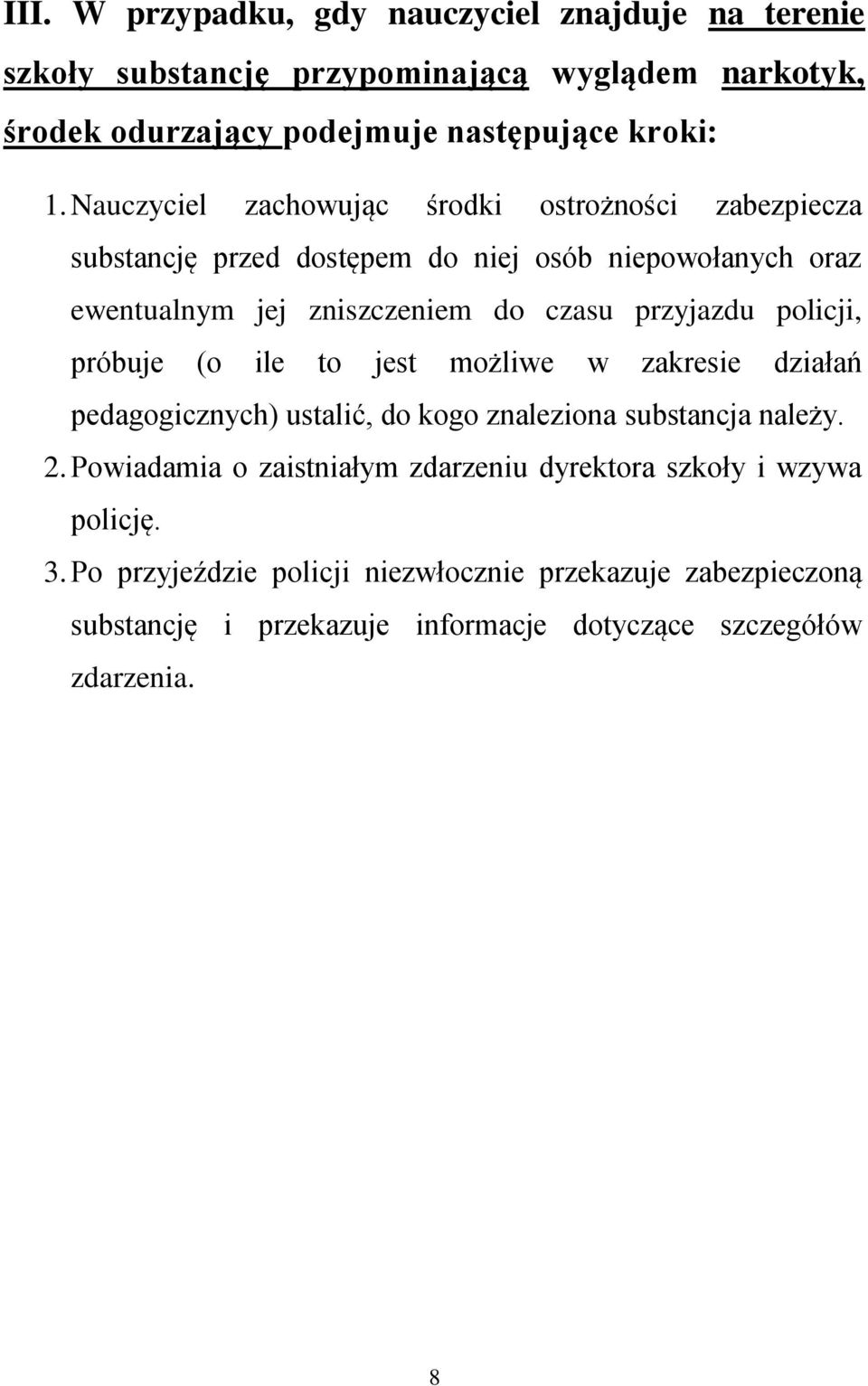 III. W przypadku, gdy nauczyciel znajduje na terenie szkoły substancję przypominającą wyglądem narkotyk, środek odurzający podejmuje następujące kroki:

1. Nauczyciel zachowując środki ostrożności zabezpiecza substancję przed dostępem do niej osób niepowołanych oraz ewentualnym jej zniszczeniem do czasu przyjazdu policji, próbuje (o ile to jest możliwe w zakresie działań pedagogicznych) ustalić, do kogo znaleziona substancja należy.

2. Powiadamia o zaistniałym zdarzeniu dyrektora szkoły i wzywa policję.

3. Po przyjeździe policji niezwłocznie przekazuje zabezpieczoną substancję i przekazuje informacje dotyczące szczegółów zdarzenia.

8